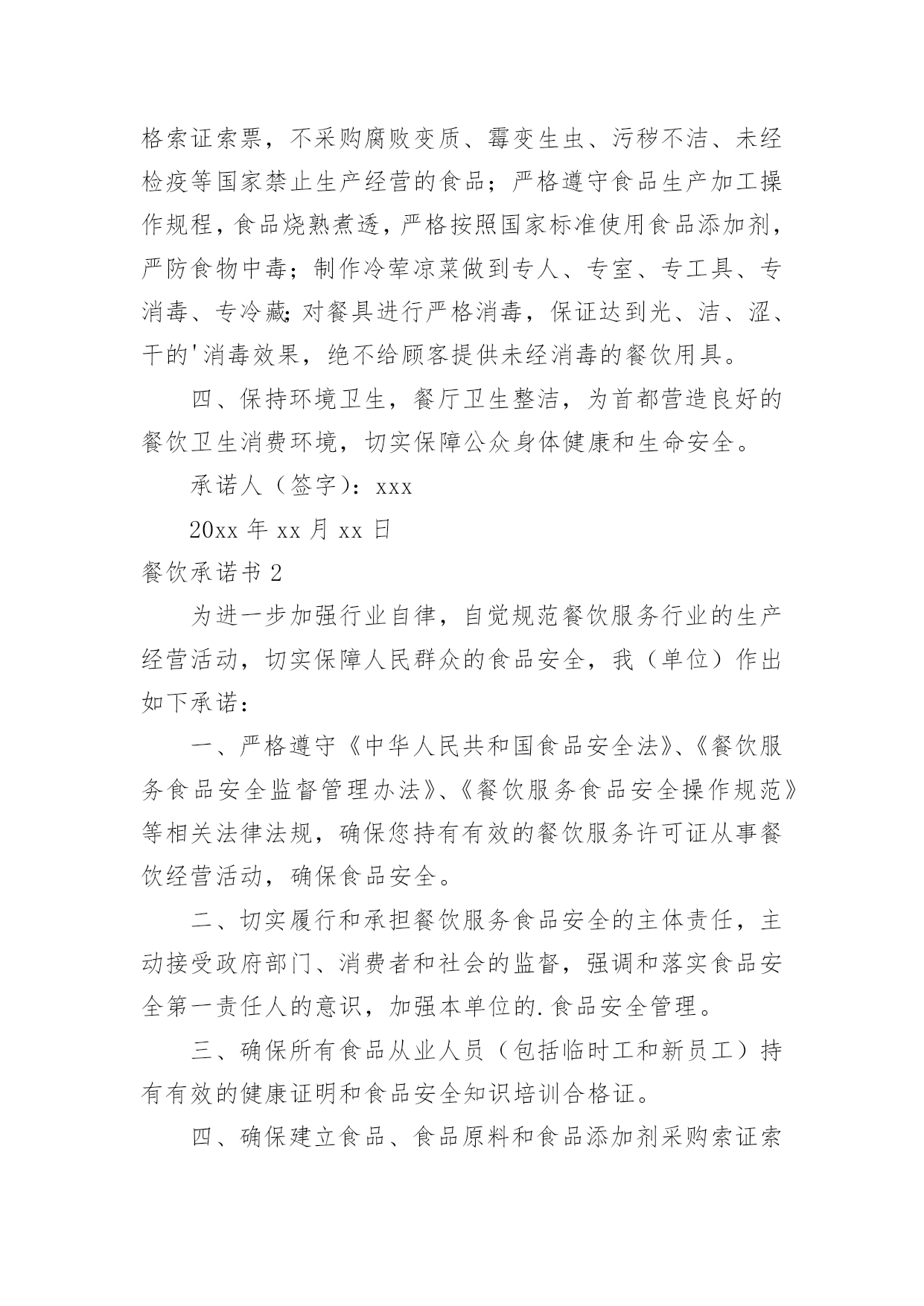 格索证索票，不采购腐败变质、霉变生虫、污秽不洁、未经检疫等国家禁止生产经营的食品；严格遵守食品生产加工操作规程，食品烧熟煮透，严格按照国家标准使用食品添加剂，严防食物中毒；制作冷荤凉菜做到专人、专室、专工具、专消毒、专冷藏;对餐具进行严格消毒，保证达到光、洁、涩、干的'消毒效果，绝不给顾客提供未经消毒的餐饮用具。

四、保持环境卫生，餐厅卫生整洁，为首都营造良好的餐饮卫生消费环境，切实保障公众身体健康和生命安全。

承诺人（签字）：xxx

20xx 年 xx 月 xx 日

餐饮承诺书 2

为进一步加强行业自律，自觉规范餐饮服务行业的生产经营活动，切实保障人民群众的食品安全，我（单位）作出如下承诺：

一、严格遵守《中华人民共和国食品安全法》、《餐饮服务食品安全监督管理办法》、《餐饮服务食品安全操作规范》等相关法律法规，确保您持有有效的餐饮服务许可证从事餐饮经营活动，确保食品安全。

二、切实履行和承担餐饮服务食品安全的主体责任，主动接受政府部门、消费者和社会的监督，强调和落实食品安全第一责任人的意识，加强本单位的.食品安全管理。

三、确保所有食品从业人员（包括临时工和新员工）持有有效的健康证明和食品安全知识培训合格证。

四、确保建立食品、食品原料和食品添加剂采购索证索